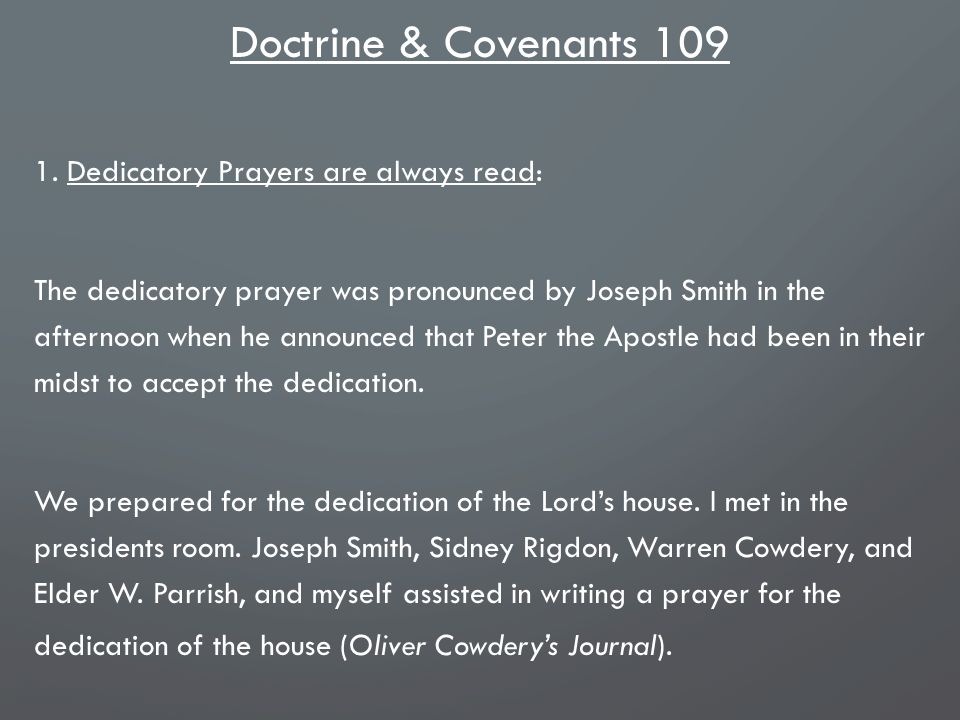 Doctrine & Covenants 109

1. Dedicatory Prayers are always read:

The dedicatory prayer was pronounced by Joseph Smith in the afternoon when he announced that Peter the Apostle had been in their midst to accept the dedication.

We prepared for the dedication of the Lord's house. I met in the presidents room. Joseph Smith, Sidney Rigdon, Warren Cowdery, and Elder W. Parrish, and myself assisted in writing a prayer for the dedication of the house (Oliver Cowdery's Journal).